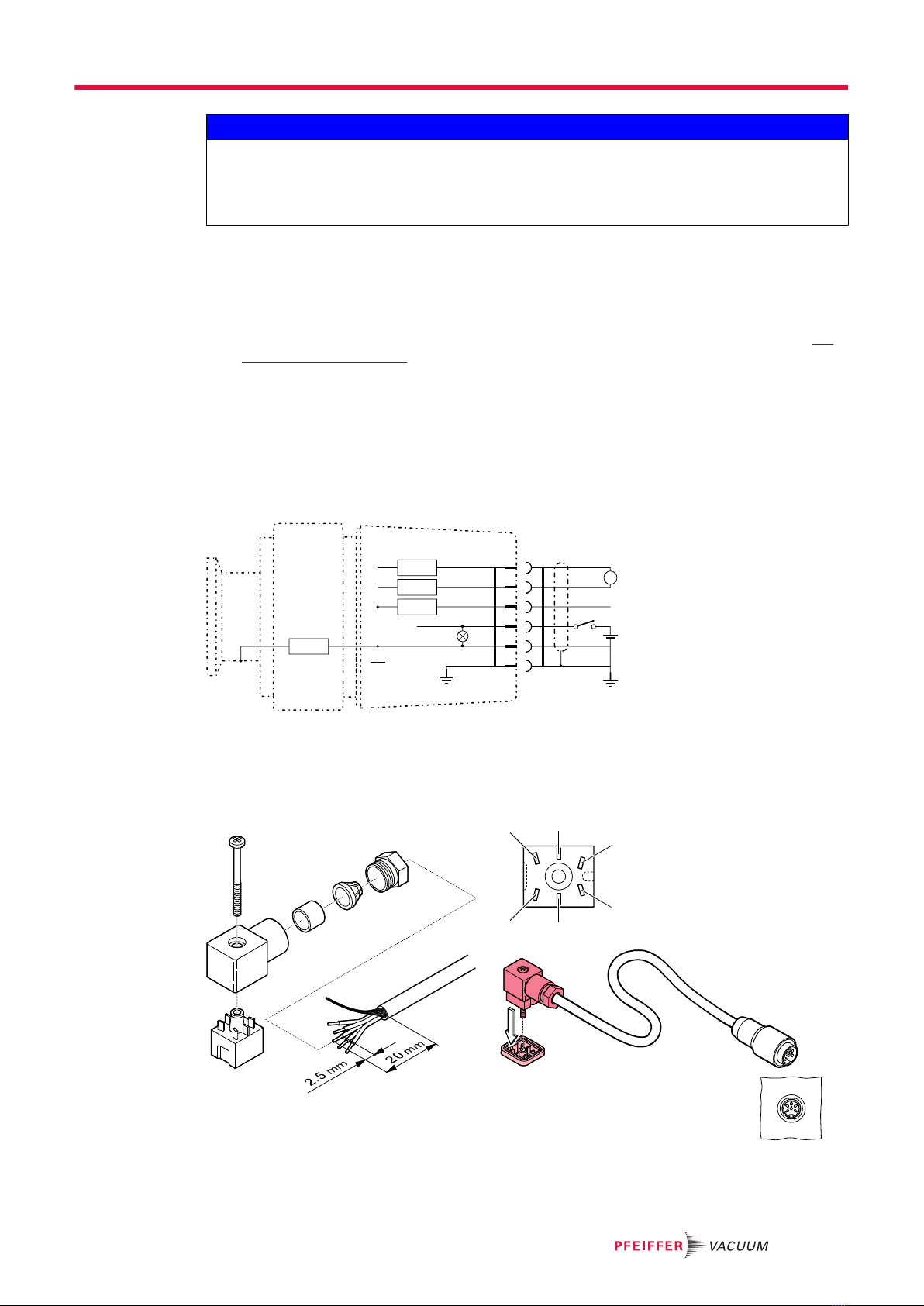 2.5 mm

20 mm

PFEIFFER VACUUM